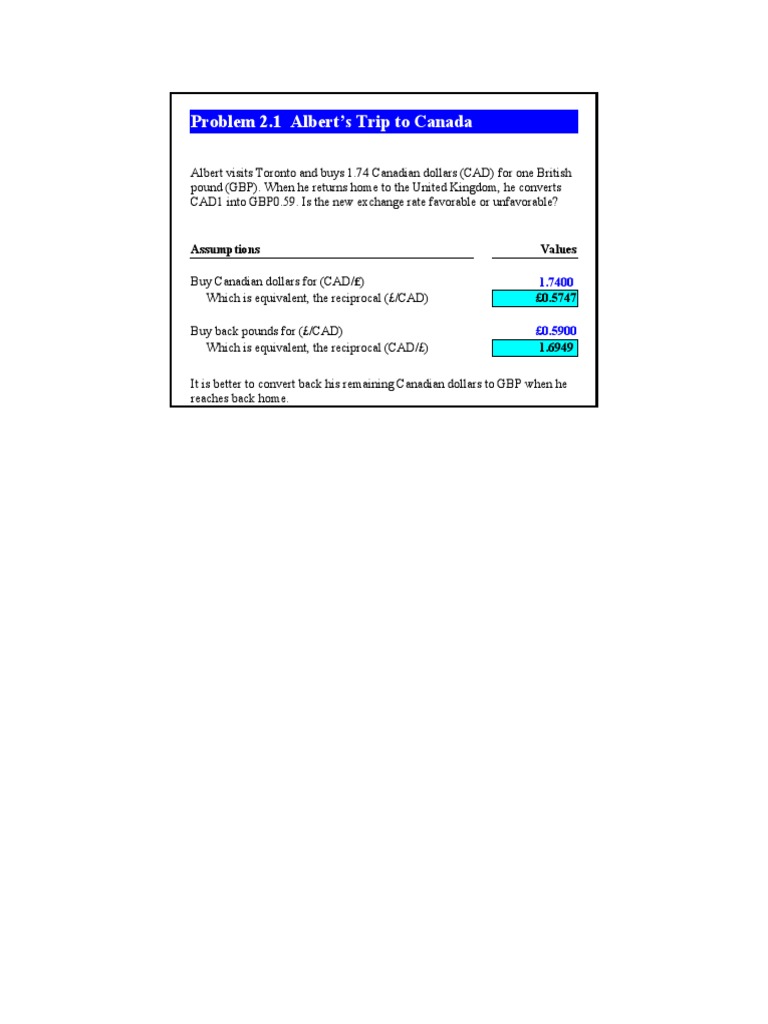 Problem 2.1 Albert's Trip to Canada

Albert visits Toronto and buys 1.74 Canadian dollars (CAD) for one British pound (GBP). When he returns home to the United Kingdom, he converts CAD1 into GBP0.59. Is the new exchange rate favorable or unfavorable?

| Assumptions | Values |
|---|---|
| Buy Canadian dollars for (CAD/£) | 1.7400 |
| Which is equivalent, the reciprocal (£/CAD) | £0.5747 |
| Buy back pounds for (£/CAD) | £0.5900 |
| Which is equivalent, the reciprocal (CAD/£) | 1.6949 |

It is better to convert back his remaining Canadian dollars to GBP when he reaches back home.